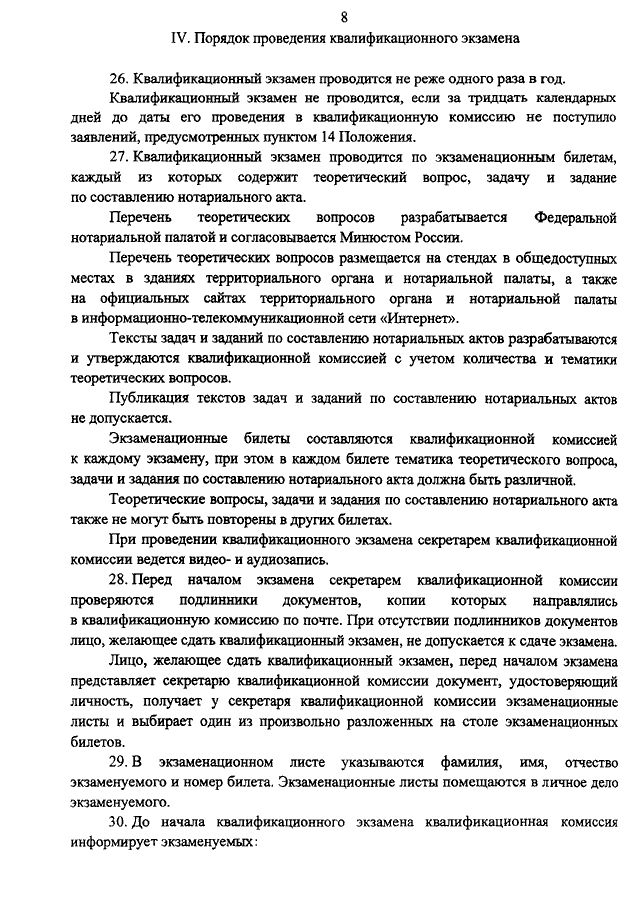 8

IV. Порядок проведения квалификационного экзамена

26. Квалификационный экзамен проводится не реже одного раза в год.

Квалификационный экзамен не проводится, если за тридцать календарных дней до даты его проведения в квалификационную комиссию не поступило заявлений, предусмотренных пунктом 14 Положения.

27. Квалификационный экзамен проводится по экзаменационным билетам, каждый из которых содержит теоретический вопрос, задачу и задание по составлению нотариального акта.

Перечень теоретических вопросов разрабатывается Федеральной нотариальной палатой и согласовывается Минюстом России.

Перечень теоретических вопросов размещается на стендах в общедоступных местах в зданиях территориального органа и нотариальной палаты, а также на официальных сайтах территориального органа и нотариальной палаты в информационно-телекоммуникационной сети «Интернет».

Тексты задач и заданий по составлению нотариальных актов разрабатываются и утверждаются квалификационной комиссией с учетом количества и тематики теоретических вопросов.

Публикация текстов задач и заданий по составлению нотариальных актов не допускается.

Экзаменационные билеты составляются квалификационной комиссией к каждому экзамену, при этом в каждом билете тематика теоретического вопроса, задачи и задания по составлению нотариального акта должна быть различной.

Теоретические вопросы, задачи и задания по составлению нотариального акта также не могут быть повторены в других билетах.

При проведении квалификационного экзамена секретарем квалификационной комиссии ведется видео- и аудиозапись.

28. Перед началом экзамена секретарем квалификационной комиссии проверяются подлинники документов, копии которых направлялись в квалификационную комиссию по почте. При отсутствии подлинников документов лицо, желающее сдать квалификационный экзамен, не допускается к сдаче экзамена.

Лицо, желающее сдать квалификационный экзамен, перед началом экзамена представляет секретарю квалификационной комиссии документ, удостоверяющий личность, получает у секретаря квалификационной комиссии экзаменационные листы и выбирает один из произвольно разложенных на столе экзаменационных билетов.

29. В экзаменационном листе указываются фамилия, имя, отчество экзаменуемого и номер билета. Экзаменационные листы помещаются в личное дело экзаменуемого.

30. До начала квалификационного экзамена квалификационная комиссия информирует экзаменуемых: